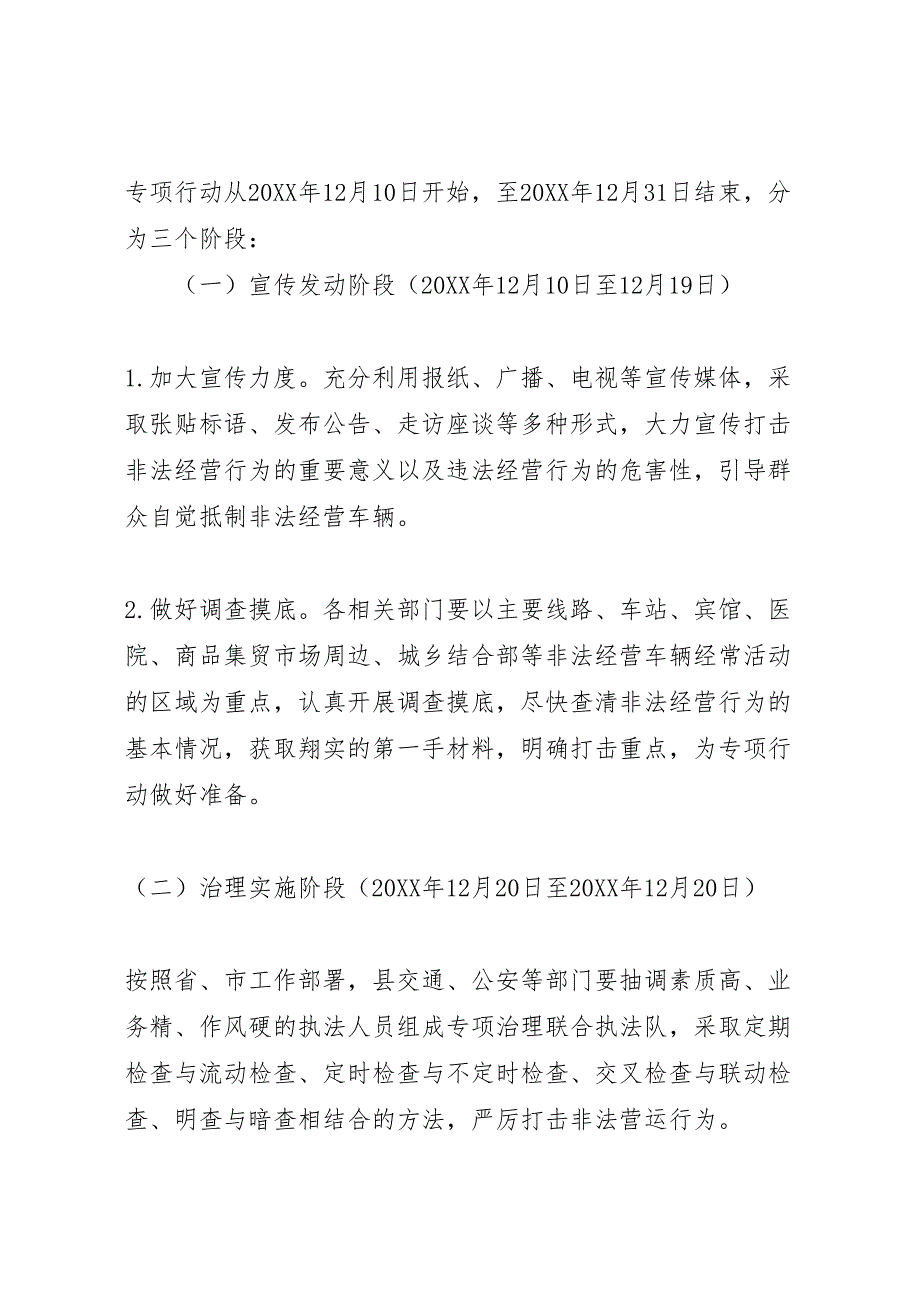 专项行动从20XX年12月10日开始，至20XX年12月31日结束，分为三个阶段：

（一）宣传发动阶段（20XX年12月10日至12月19日）

1.加大宣传力度。充分利用报纸、广播、电视等宣传媒体，采取张贴标语、发布公告、走访座谈等多种形式，大力宣传打击非法经营行为的重要意义以及违法经营行为的危害性，引导群众自觉抵制非法经营车辆。

2.做好调查摸底。各相关部门要以主要线路、车站、宾馆、医院、商品集贸市场周边、城乡结合部等非法经营车辆经常活动的区域为重点，认真开展调查摸底，尽快查清非法经营行为的基本情况，获取翔实的第一手材料，明确打击重点，为专项行动做好准备。

（二）治理实施阶段（20XX年12月20日至20XX年12月20日）

按照省、市工作部署，县交通、公安等部门要抽调素质高、业务精、作风硬的执法人员组成专项治理联合执法队，采取定期检查与流动检查、定时检查与不定时检查、交叉检查与联动检查、明查与暗查相结合的方法，严厉打击非法营运行为。